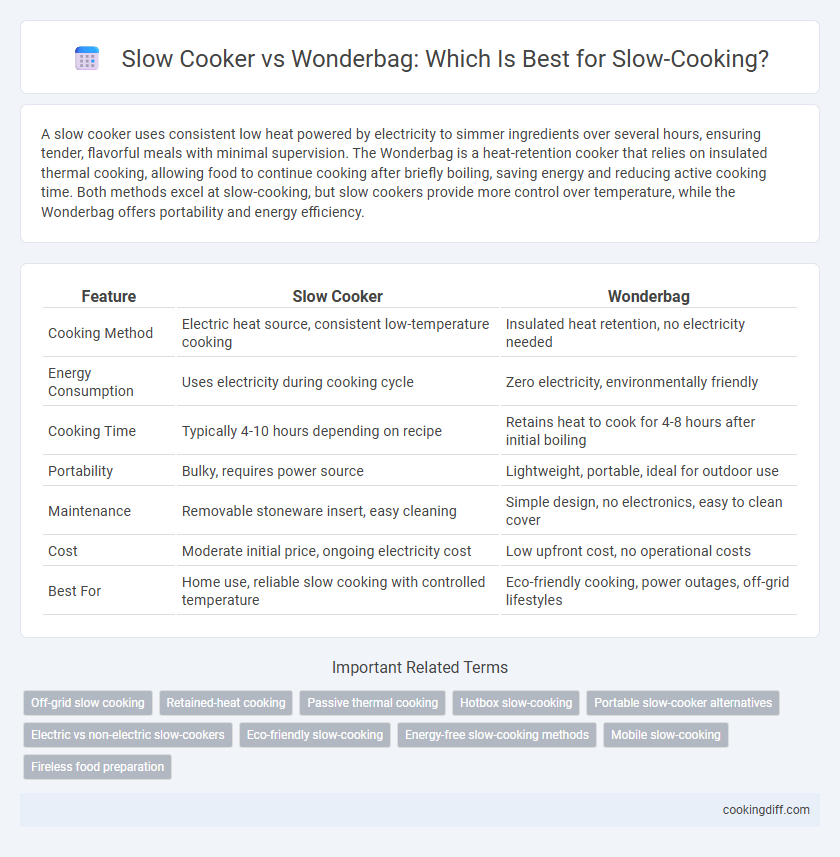 Slow Cooker vs Wonderbag: Which Is Best for Slow-Cooking?

A slow cooker uses consistent low heat powered by electricity to simmer ingredients over several hours, ensuring tender, flavorful meals with minimal supervision. The Wonderbag is a heat-retention cooker that relies on insulated thermal cooking, allowing food to continue cooking after briefly boiling, saving energy and reducing active cooking time. Both methods excel at slow-cooking, but slow cookers provide more control over temperature, while the Wonderbag offers portability and energy efficiency.

| Feature | Slow Cooker | Wonderbag |
|---|---|---|
| Cooking Method | Electric heat source, consistent low-temperature cooking | Insulated heat retention, no electricity needed |
| Energy Consumption | Uses electricity during cooking cycle | Zero electricity, environmentally friendly |
| Cooking Time | Typically 4-10 hours depending on recipe | Retains heat to cook for 4-8 hours after initial boiling |
| Portability | Bulky, requires power source | Lightweight, portable, ideal for outdoor use |
| Maintenance | Removable stoneware insert, easy cleaning | Simple design, no electronics, easy to clean cover |
| Cost | Moderate initial price, ongoing electricity cost | Low upfront cost, no operational costs |
| Best For | Home use, reliable slow cooking with controlled temperature | Eco-friendly cooking, power outages, off-grid lifestyles |

Important Related Terms

Off-grid slow cooking
Retained-heat cooking
Passive thermal cooking
Hotbox slow-cooking
Portable slow-cooker alternatives
Electric vs non-electric slow-cookers
Eco-friendly slow-cooking
Energy-free slow-cooking methods
Mobile slow-cooking
Fireless food preparation

cookingdiff.com